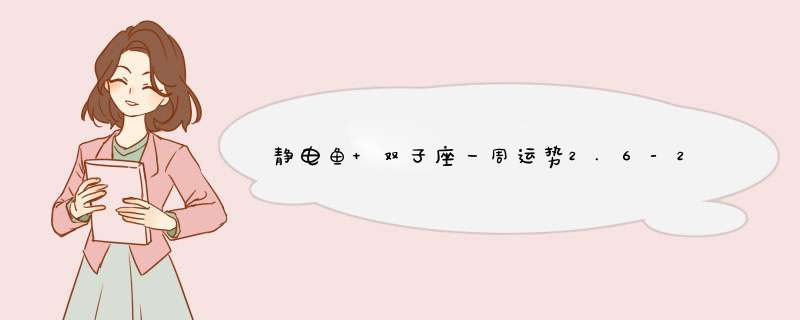 静电鱼 双子座一周运势2.6－2